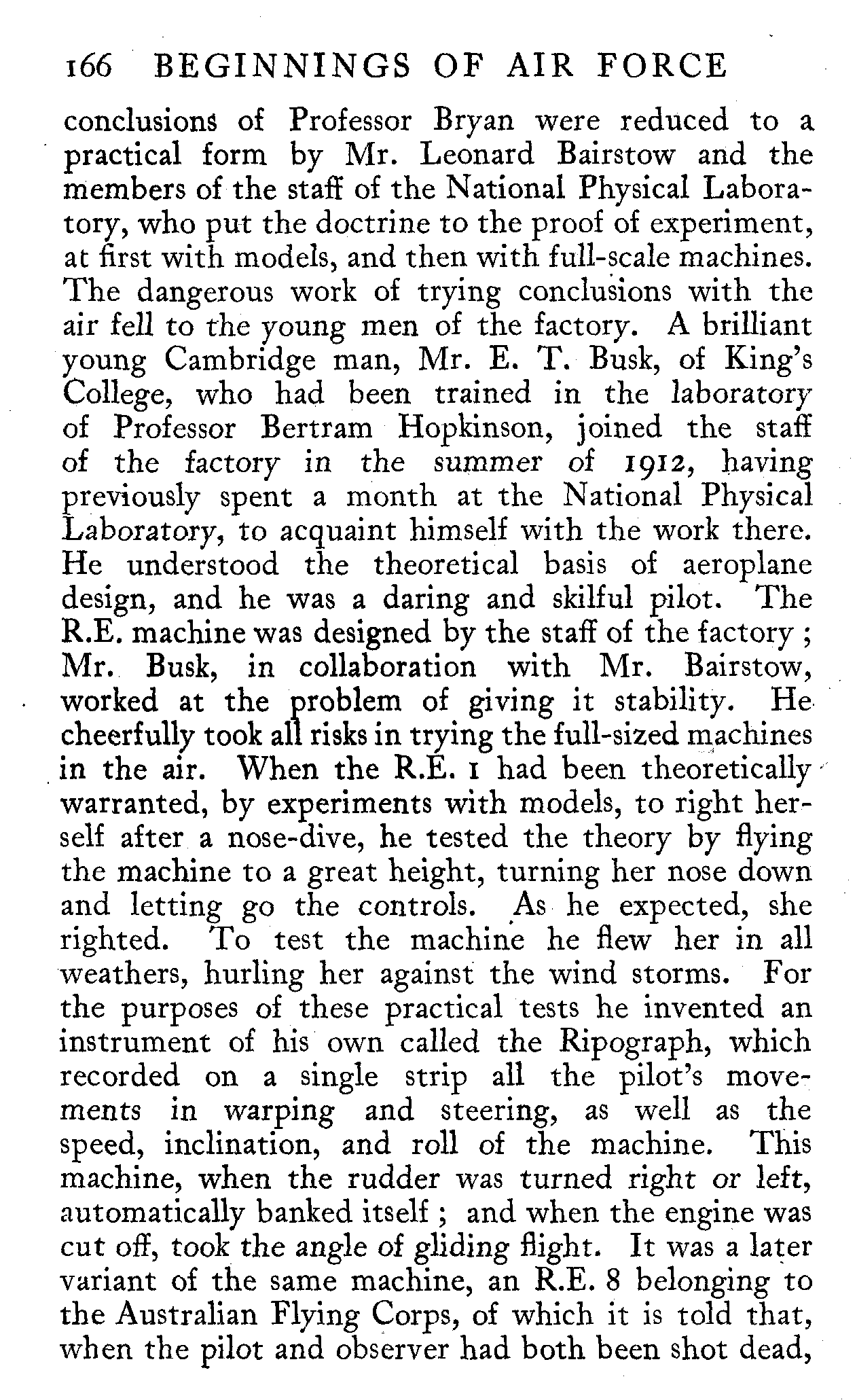 166 BEGINNINGS OF AIR FORCE

conclusions of Professor Bryan were reduced to a practical form by Mr. Leonard Bairstow and the members of the staff of the National Physical Laboratory, who put the doctrine to the proof of experiment, at first with models, and then with full-scale machines. The dangerous work of trying conclusions with the air fell to the young men of the factory. A brilliant young Cambridge man, Mr. E. T. Busk, of King's College, who had been trained in the laboratory of Professor Bertram Hopkinson, joined the staff of the factory in the summer of 1912, having previously spent a month at the National Physical Laboratory, to acquaint himself with the work there. He understood the theoretical basis of aeroplane design, and he was a daring and skilful pilot. The R.E. machine was designed by the staff of the factory; Mr. Busk, in collaboration with Mr. Bairstow, worked at the problem of giving it stability. He cheerfully took all risks in trying the full-sized machines in the air. When the R.E. 1 had been theoretically warranted, by experiments with models, to right herself after a nose-dive, he tested the theory by flying the machine to a great height, turning her nose down and letting go the controls. As he expected, she righted. To test the machine he flew her in all weathers, hurling her against the wind storms. For the purposes of these practical tests he invented an instrument of his own called the Ripograph, which recorded on a single strip all the pilot's movements in warping and steering, as well as the speed, inclination, and roll of the machine. This machine, when the rudder was turned right or left, automatically banked itself; and when the engine was cut off, took the angle of gliding flight. It was a later variant of the same machine, an R.E. 8 belonging to the Australian Flying Corps, of which it is told that, when the pilot and observer had both been shot dead,